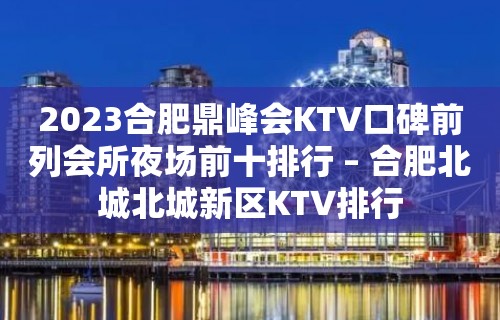 2023合肥鼎峰会KTV口碑前列会所夜场前十排行 – 合肥北城北城新区KTV排行